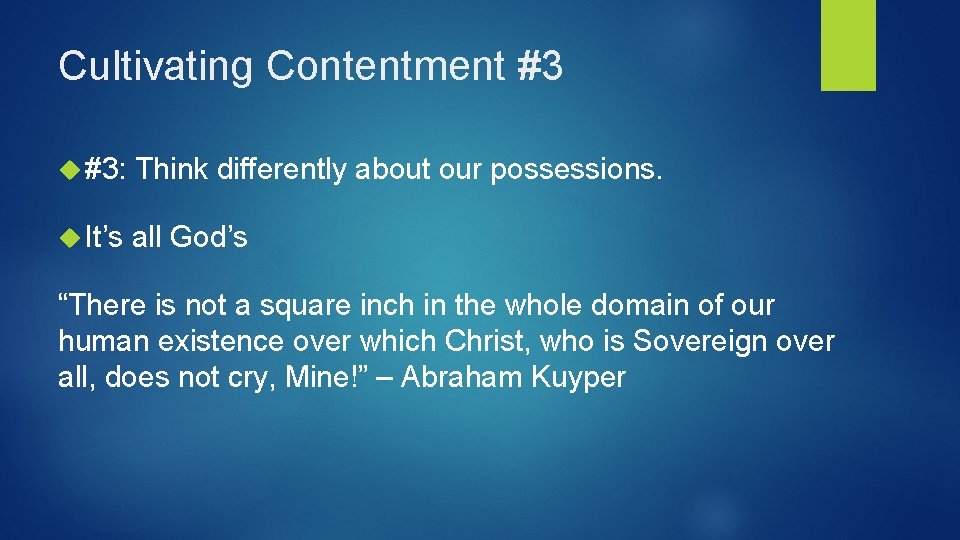 Cultivating Contentment #3

#3: Think differently about our possessions.

It’s all God’s

“There is not a square inch in the whole domain of our human existence over which Christ, who is Sovereign over all, does not cry, Mine!” – Abraham Kuyper